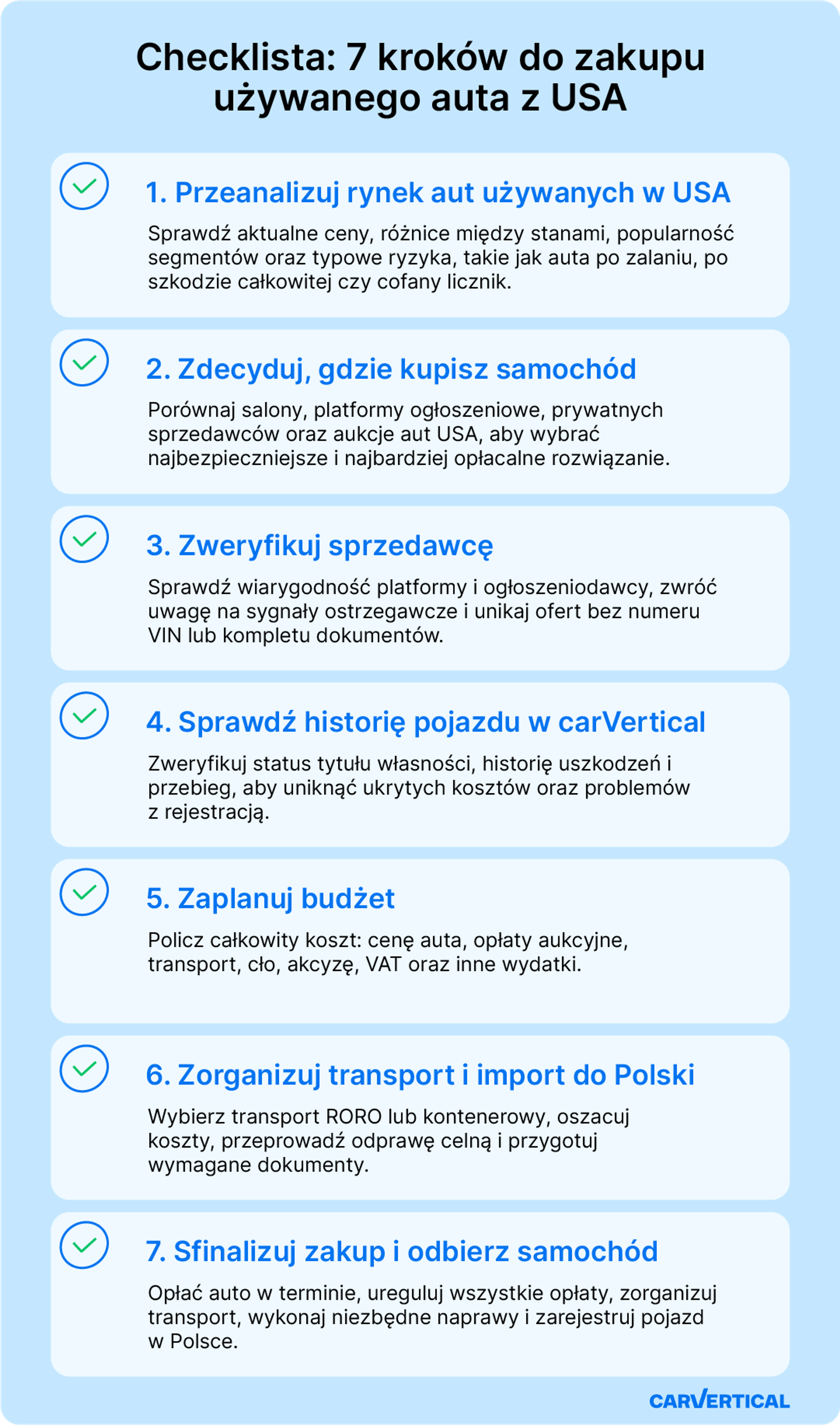 Checklista: 7 kroków do zakupu używanego auta z USA

1. Przeanalizuj rynek aut używanych w USA

Sprawdź aktualne ceny, różnice między stanami, popularność segmentów oraz typowe ryzyka, takie jak auta po zalaniu, po szkodzie całkowitej czy cofany licznik.

2. Zdecyduj, gdzie kupisz samochód

Porównaj salony, platformy ogłoszeniowe, prywatnych sprzedawców oraz aukcje aut USA, aby wybrać najbezpieczniejsze i najbardziej opłacalne rozwiązanie.

3. Zweryfikuj sprzedawcę

Sprawdź wiarygodność platformy i ogłoszeniodawcy, zwróć uwagę na sygnały ostrzegawcze i unikaj ofert bez numeru VIN lub kompletu dokumentów.

4. Sprawdź historię pojazdu w carVertical

Zweryfikuj status tytułu własności, historię uszkodzeń i przebieg, aby uniknąć ukrytych kosztów oraz problemów z rejestracją.

5. Zaplanuj budżet

Policz całkowity koszt: cenę auta, opłaty aukcyjne, transport, cło, akcyzę, VAT oraz inne wydatki.

6. Zorganizuj transport i import do Polski

Wybierz transport RORO lub kontenerowy, oszacuj koszty, przeprowadź odprawę celną i przygotuj wymagane dokumenty.

7. Sfinalizuj zakup i odbierz samochód

Opłać auto w terminie, ureguluj wszystkie opłaty, zorganizuj transport, wykonaj niezbędne naprawy i zarejestruj pojazd w Polsce.

CARVERTICAL